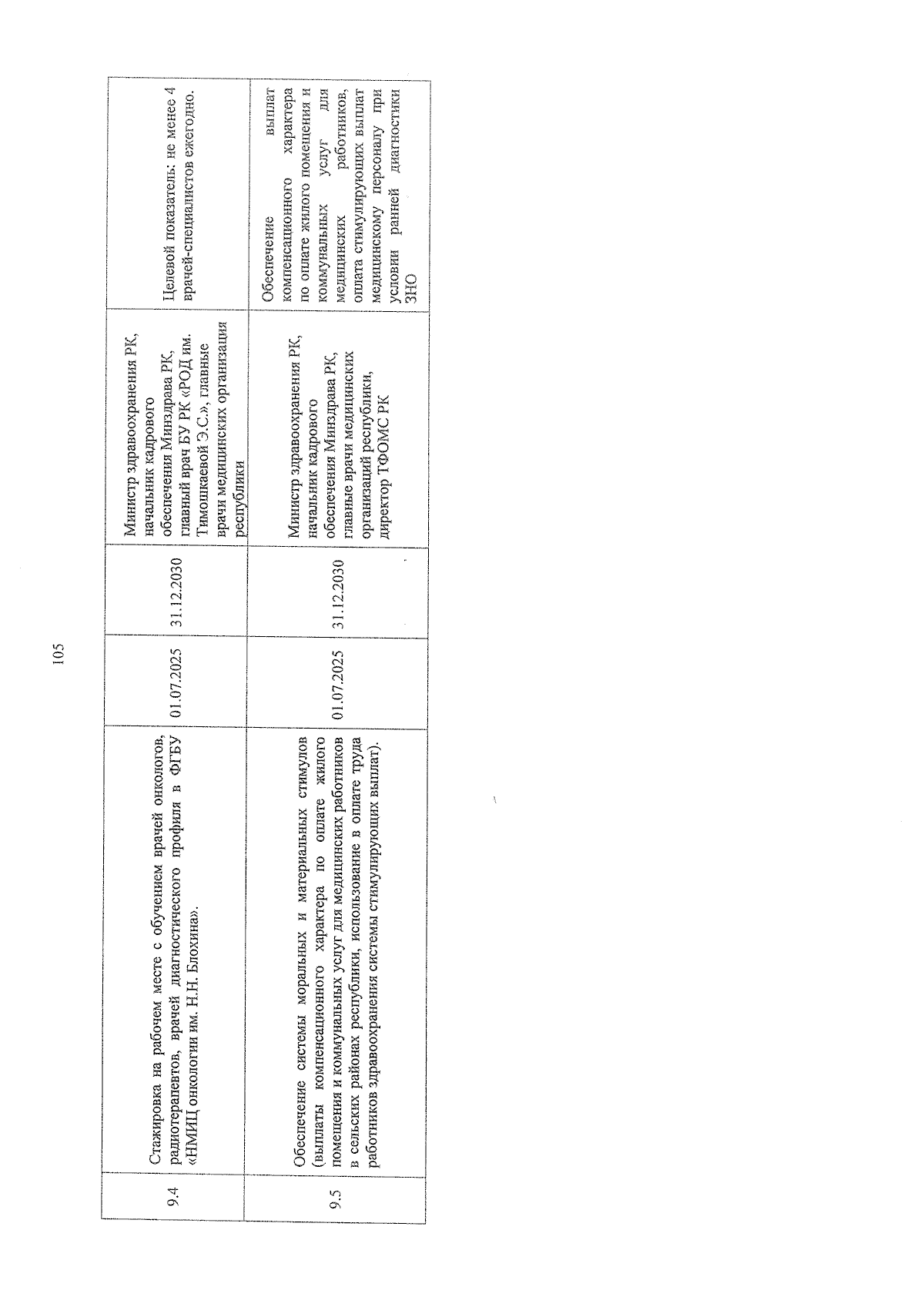 105

| 9.4 | Стажировка на рабочем месте с обучением врачей онкологов, радиотерапевтов, врачей диагностического профиля в ФГБУ «НМИЦ онкологии им. Н.Н. Блохина». | 01.07.2025 | 31.12.2030 | Министр здравоохранения РК, начальник кадрового обеспечения Минздрава РК, главный врач БУ РК «РОД им. Тимошкаевой Э.С.», главные врачи медицинских организация республики | Целевой показатель: не менее 4 врачей-специалистов ежегодно. |
|---|---|---|---|---|---|
| 9.5 | Обеспечение системы моральных и материальных стимулов (выплаты компенсационного характера по оплате жилого помещения и коммунальных услуг для медицинских работников в сельских районах республики, использование в оплате труда работников здравоохранения системы стимулирующих выплат). | 01.07.2025 | 31.12.2030 | Министр здравоохранения РК, начальник кадрового обеспечения Минздрава РК, главные врачи медицинских организаций республики, директор ТФОМС РК | Обеспечение выплат компенсационного характера по оплате жилого помещения и коммунальных услуг для медицинских работников, оплата стимулирующих выплат медицинскому персоналу при условии ранней диагностики ЗНО |